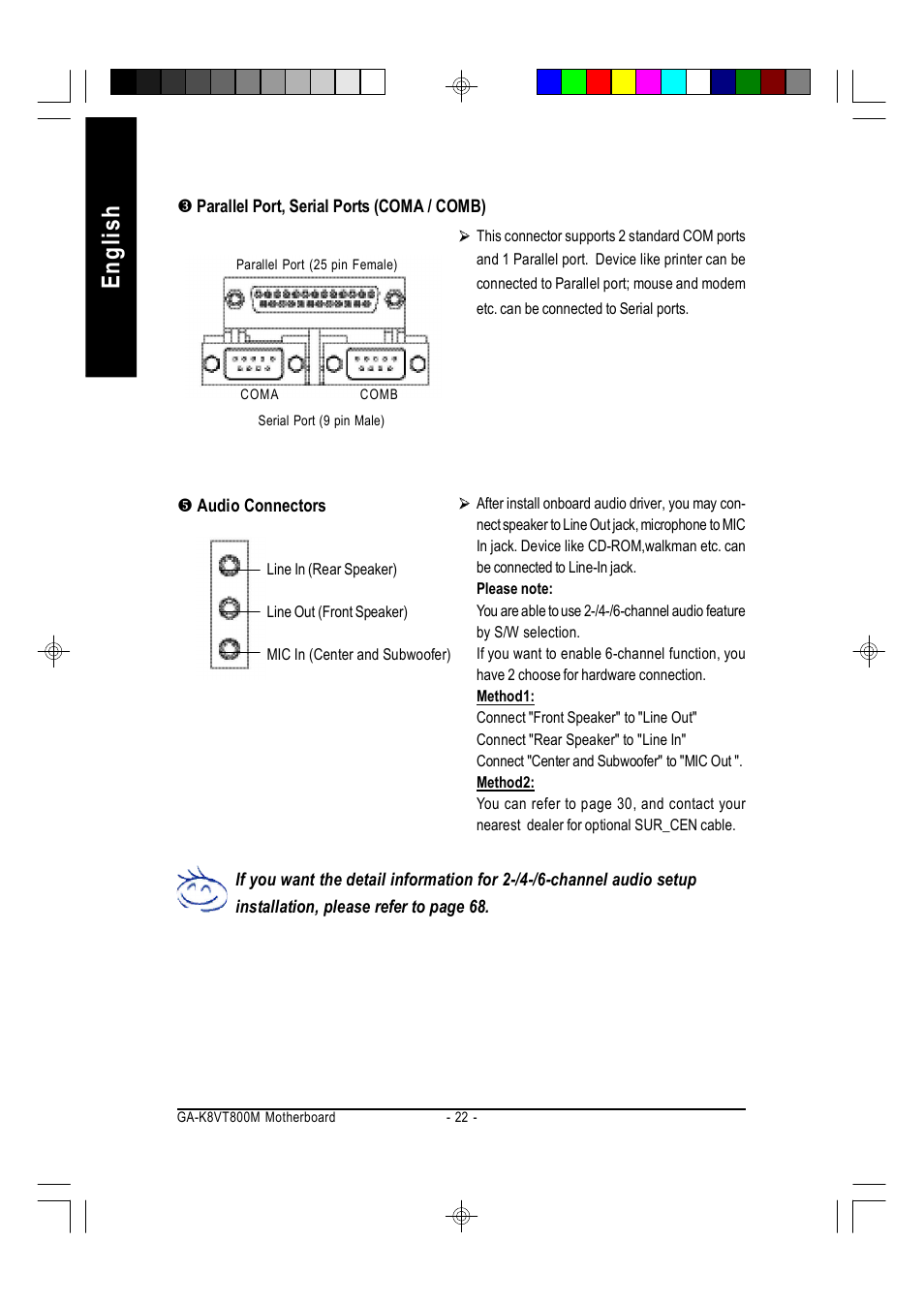 English

❸ Parallel Port, Serial Ports (COMA / COMB)

Parallel Port (25 pin Female)

COMA COMB

Serial Port (9 pin Male)

➢ This connector supports 2 standard COM ports and 1 Parallel port. Device like printer can be connected to Parallel port; mouse and modem etc. can be connected to Serial ports.

❺ Audio Connectors

Line In (Rear Speaker)

Line Out (Front Speaker)

MIC In (Center and Subwoofer)

➢ After install onboard audio driver, you may connect speaker to Line Out jack, microphone to MIC In jack. Device like CD-ROM,walkman etc. can be connected to Line-In jack.
Please note:
You are able to use 2-/4-/6-channel audio feature by S/W selection.
If you want to enable 6-channel function, you have 2 choose for hardware connection.
Method1:
Connect "Front Speaker" to "Line Out"
Connect "Rear Speaker" to "Line In"
Connect "Center and Subwoofer" to "MIC Out ".
Method2:
You can refer to page 30, and contact your nearest dealer for optional SUR_CEN cable.

If you want the detail information for 2-/4-/6-channel audio setup installation, please refer to page 68.

GA-K8VT800M Motherboard - 22 -